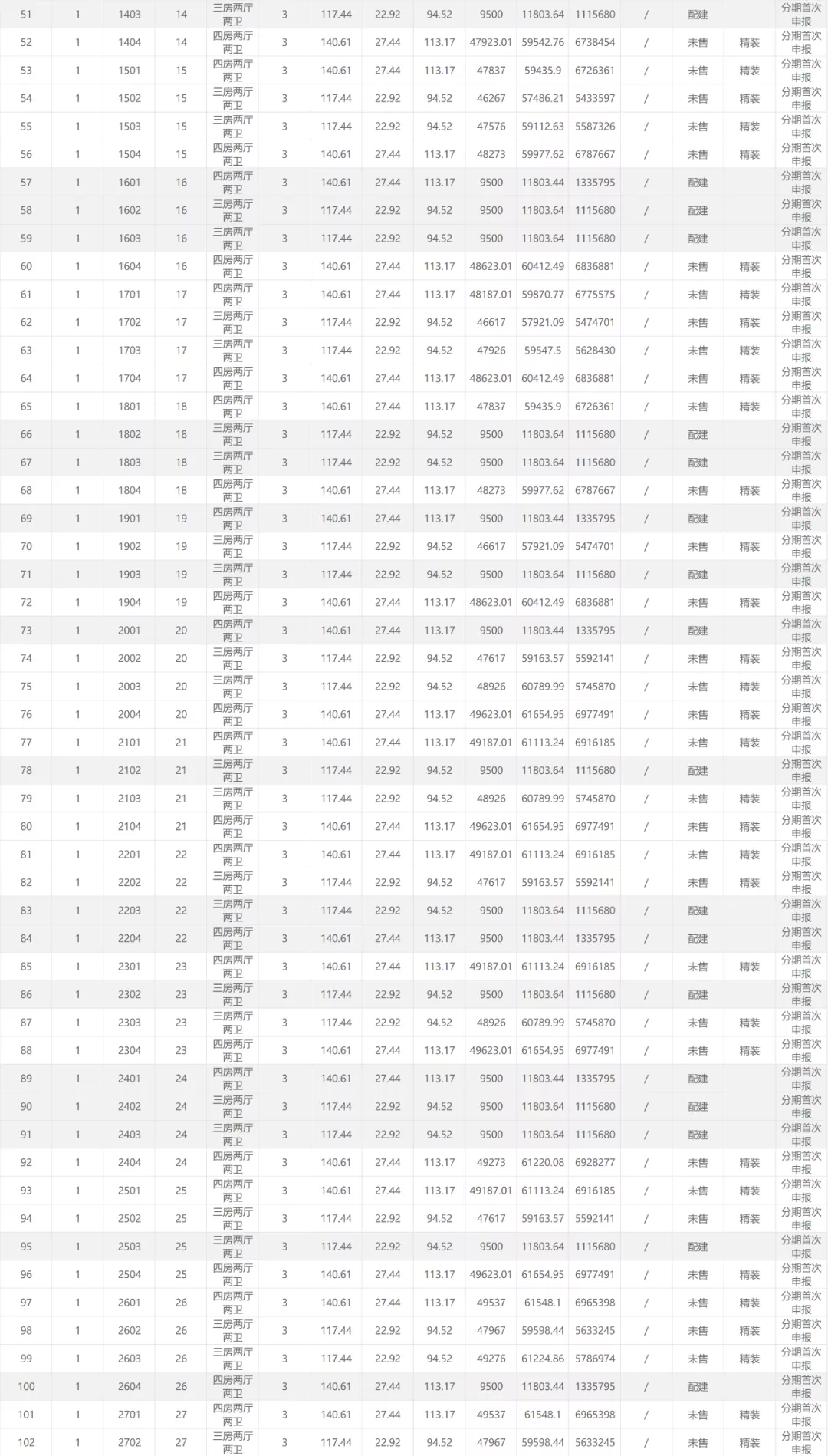 | 51 | 1 | 1403 | 14 | 三房两厅两卫 | 3 | 117.44 | 22.92 | 94.52 | 9500 | 11803.64 | 1115680 | / | 配建 |  | 分期首次申报 |
|---|---|---|---|---|---|---|---|---|---|---|---|---|---|---|---|
| 52 | 1 | 1404 | 14 | 四房两厅两卫 | 3 | 140.61 | 27.44 | 113.17 | 47923.01 | 59542.76 | 6738454 | / | 未售 | 精装 | 分期首次申报 |
| 53 | 1 | 1501 | 15 | 四房两厅两卫 | 3 | 140.61 | 27.44 | 113.17 | 47837 | 59435.9 | 6726361 | / | 未售 | 精装 | 分期首次申报 |
| 54 | 1 | 1502 | 15 | 三房两厅两卫 | 3 | 117.44 | 22.92 | 94.52 | 46267 | 57486.21 | 5433597 | / | 未售 | 精装 | 分期首次申报 |
| 55 | 1 | 1503 | 15 | 三房两厅两卫 | 3 | 117.44 | 22.92 | 94.52 | 47576 | 59112.63 | 5587326 | / | 未售 | 精装 | 分期首次申报 |
| 56 | 1 | 1504 | 15 | 四房两厅两卫 | 3 | 140.61 | 27.44 | 113.17 | 48273 | 59977.62 | 6787667 | / | 未售 | 精装 | 分期首次申报 |
| 57 | 1 | 1601 | 16 | 四房两厅两卫 | 3 | 140.61 | 27.44 | 113.17 | 9500 | 11803.44 | 1335795 | / | 配建 |  | 分期首次申报 |
| 58 | 1 | 1602 | 16 | 三房两厅两卫 | 3 | 117.44 | 22.92 | 94.52 | 9500 | 11803.64 | 1115680 | / | 配建 |  | 分期首次申报 |
| 59 | 1 | 1603 | 16 | 三房两厅两卫 | 3 | 117.44 | 22.92 | 94.52 | 9500 | 11803.64 | 1115680 | / | 配建 |  | 分期首次申报 |
| 60 | 1 | 1604 | 16 | 四房两厅两卫 | 3 | 140.61 | 27.44 | 113.17 | 48623.01 | 60412.49 | 6836881 | / | 未售 | 精装 | 分期首次申报 |
| 61 | 1 | 1701 | 17 | 四房两厅两卫 | 3 | 140.61 | 27.44 | 113.17 | 48187.01 | 59870.77 | 6775575 | / | 未售 | 精装 | 分期首次申报 |
| 62 | 1 | 1702 | 17 | 三房两厅两卫 | 3 | 117.44 | 22.92 | 94.52 | 46617 | 57921.09 | 5474701 | / | 未售 | 精装 | 分期首次申报 |
| 63 | 1 | 1703 | 17 | 三房两厅两卫 | 3 | 117.44 | 22.92 | 94.52 | 47926 | 59547.5 | 5628430 | / | 未售 | 精装 | 分期首次申报 |
| 64 | 1 | 1704 | 17 | 四房两厅两卫 | 3 | 140.61 | 27.44 | 113.17 | 48623.01 | 60412.49 | 6836881 | / | 未售 | 精装 | 分期首次申报 |
| 65 | 1 | 1801 | 18 | 四房两厅两卫 | 3 | 140.61 | 27.44 | 113.17 | 47837 | 59435.9 | 6726361 | / | 未售 | 精装 | 分期首次申报 |
| 66 | 1 | 1802 | 18 | 三房两厅两卫 | 3 | 117.44 | 22.92 | 94.52 | 9500 | 11803.64 | 1115680 | / | 配建 |  | 分期首次申报 |
| 67 | 1 | 1803 | 18 | 三房两厅两卫 | 3 | 117.44 | 22.92 | 94.52 | 9500 | 11803.64 | 1115680 | / | 配建 |  | 分期首次申报 |
| 68 | 1 | 1804 | 18 | 四房两厅两卫 | 3 | 140.61 | 27.44 | 113.17 | 48273 | 59977.62 | 6787667 | / | 未售 | 精装 | 分期首次申报 |
| 69 | 1 | 1901 | 19 | 四房两厅两卫 | 3 | 140.61 | 27.44 | 113.17 | 9500 | 11803.44 | 1335795 | / | 配建 |  | 分期首次申报 |
| 70 | 1 | 1902 | 19 | 三房两厅两卫 | 3 | 117.44 | 22.92 | 94.52 | 46617 | 57921.09 | 5474701 | / | 未售 | 精装 | 分期首次申报 |
| 71 | 1 | 1903 | 19 | 三房两厅两卫 | 3 | 117.44 | 22.92 | 94.52 | 9500 | 11803.64 | 1115680 | / | 配建 |  | 分期首次申报 |
| 72 | 1 | 1904 | 19 | 四房两厅两卫 | 3 | 140.61 | 27.44 | 113.17 | 48623.01 | 60412.49 | 6836881 | / | 未售 | 精装 | 分期首次申报 |
| 73 | 1 | 2001 | 20 | 四房两厅两卫 | 3 | 140.61 | 27.44 | 113.17 | 9500 | 11803.44 | 1335795 | / | 配建 |  | 分期首次申报 |
| 74 | 1 | 2002 | 20 | 三房两厅两卫 | 3 | 117.44 | 22.92 | 94.52 | 47617 | 59163.57 | 5592141 | / | 未售 | 精装 | 分期首次申报 |
| 75 | 1 | 2003 | 20 | 三房两厅两卫 | 3 | 117.44 | 22.92 | 94.52 | 48926 | 60789.99 | 5745870 | / | 未售 | 精装 | 分期首次申报 |
| 76 | 1 | 2004 | 20 | 四房两厅两卫 | 3 | 140.61 | 27.44 | 113.17 | 49623.01 | 61654.95 | 6977491 | / | 未售 | 精装 | 分期首次申报 |
| 77 | 1 | 2101 | 21 | 四房两厅两卫 | 3 | 140.61 | 27.44 | 113.17 | 49187.01 | 61113.24 | 6916185 | / | 未售 | 精装 | 分期首次申报 |
| 78 | 1 | 2102 | 21 | 三房两厅两卫 | 3 | 117.44 | 22.92 | 94.52 | 9500 | 11803.64 | 1115680 | / | 配建 |  | 分期首次申报 |
| 79 | 1 | 2103 | 21 | 三房两厅两卫 | 3 | 117.44 | 22.92 | 94.52 | 48926 | 60789.99 | 5745870 | / | 未售 | 精装 | 分期首次申报 |
| 80 | 1 | 2104 | 21 | 四房两厅两卫 | 3 | 140.61 | 27.44 | 113.17 | 49623.01 | 61654.95 | 6977491 | / | 未售 | 精装 | 分期首次申报 |
| 81 | 1 | 2201 | 22 | 四房两厅两卫 | 3 | 140.61 | 27.44 | 113.17 | 49187.01 | 61113.24 | 6916185 | / | 未售 | 精装 | 分期首次申报 |
| 82 | 1 | 2202 | 22 | 三房两厅两卫 | 3 | 117.44 | 22.92 | 94.52 | 47617 | 59163.57 | 5592141 | / | 未售 | 精装 | 分期首次申报 |
| 83 | 1 | 2203 | 22 | 三房两厅两卫 | 3 | 117.44 | 22.92 | 94.52 | 9500 | 11803.64 | 1115680 | / | 配建 |  | 分期首次申报 |
| 84 | 1 | 2204 | 22 | 四房两厅两卫 | 3 | 140.61 | 27.44 | 113.17 | 9500 | 11803.44 | 1335795 | / | 配建 |  | 分期首次申报 |
| 85 | 1 | 2301 | 23 | 四房两厅两卫 | 3 | 140.61 | 27.44 | 113.17 | 49187.01 | 61113.24 | 6916185 | / | 未售 | 精装 | 分期首次申报 |
| 86 | 1 | 2302 | 23 | 三房两厅两卫 | 3 | 117.44 | 22.92 | 94.52 | 9500 | 11803.64 | 1115680 | / | 配建 |  | 分期首次申报 |
| 87 | 1 | 2303 | 23 | 三房两厅两卫 | 3 | 117.44 | 22.92 | 94.52 | 48926 | 60789.99 | 5745870 | / | 未售 | 精装 | 分期首次申报 |
| 88 | 1 | 2304 | 23 | 四房两厅两卫 | 3 | 140.61 | 27.44 | 113.17 | 49623.01 | 61654.95 | 6977491 | / | 未售 | 精装 | 分期首次申报 |
| 89 | 1 | 2401 | 24 | 四房两厅两卫 | 3 | 140.61 | 27.44 | 113.17 | 9500 | 11803.44 | 1335795 | / | 配建 |  | 分期首次申报 |
| 90 | 1 | 2402 | 24 | 三房两厅两卫 | 3 | 117.44 | 22.92 | 94.52 | 9500 | 11803.64 | 1115680 | / | 配建 |  | 分期首次申报 |
| 91 | 1 | 2403 | 24 | 三房两厅两卫 | 3 | 117.44 | 22.92 | 94.52 | 9500 | 11803.64 | 1115680 | / | 配建 |  | 分期首次申报 |
| 92 | 1 | 2404 | 24 | 四房两厅两卫 | 3 | 140.61 | 27.44 | 113.17 | 49273 | 61220.08 | 6928277 | / | 未售 | 精装 | 分期首次申报 |
| 93 | 1 | 2501 | 25 | 四房两厅两卫 | 3 | 140.61 | 27.44 | 113.17 | 49187.01 | 61113.24 | 6916185 | / | 未售 | 精装 | 分期首次申报 |
| 94 | 1 | 2502 | 25 | 三房两厅两卫 | 3 | 117.44 | 22.92 | 94.52 | 47617 | 59163.57 | 5592141 | / | 未售 | 精装 | 分期首次申报 |
| 95 | 1 | 2503 | 25 | 三房两厅两卫 | 3 | 117.44 | 22.92 | 94.52 | 9500 | 11803.64 | 1115680 | / | 配建 |  | 分期首次申报 |
| 96 | 1 | 2504 | 25 | 四房两厅两卫 | 3 | 140.61 | 27.44 | 113.17 | 49623.01 | 61654.95 | 6977491 | / | 未售 | 精装 | 分期首次申报 |
| 97 | 1 | 2601 | 26 | 四房两厅两卫 | 3 | 140.61 | 27.44 | 113.17 | 49537 | 61548.1 | 6965398 | / | 未售 | 精装 | 分期首次申报 |
| 98 | 1 | 2602 | 26 | 三房两厅两卫 | 3 | 117.44 | 22.92 | 94.52 | 47967 | 59598.44 | 5633245 | / | 未售 | 精装 | 分期首次申报 |
| 99 | 1 | 2603 | 26 | 三房两厅两卫 | 3 | 117.44 | 22.92 | 94.52 | 49276 | 61224.86 | 5786974 | / | 未售 | 精装 | 分期首次申报 |
| 100 | 1 | 2604 | 26 | 四房两厅两卫 | 3 | 140.61 | 27.44 | 113.17 | 9500 | 11803.44 | 1335795 | / | 配建 |  | 分期首次申报 |
| 101 | 1 | 2701 | 27 | 四房两厅两卫 | 3 | 140.61 | 27.44 | 113.17 | 49537 | 61548.1 | 6965398 | / | 未售 | 精装 | 分期首次申报 |
| 102 | 1 | 2702 | 27 | 三房两厅两卫 | 3 | 117.44 | 22.92 | 94.52 | 47967 | 59598.44 | 5633245 | / | 未售 | 精装 | 分期首次申报 |